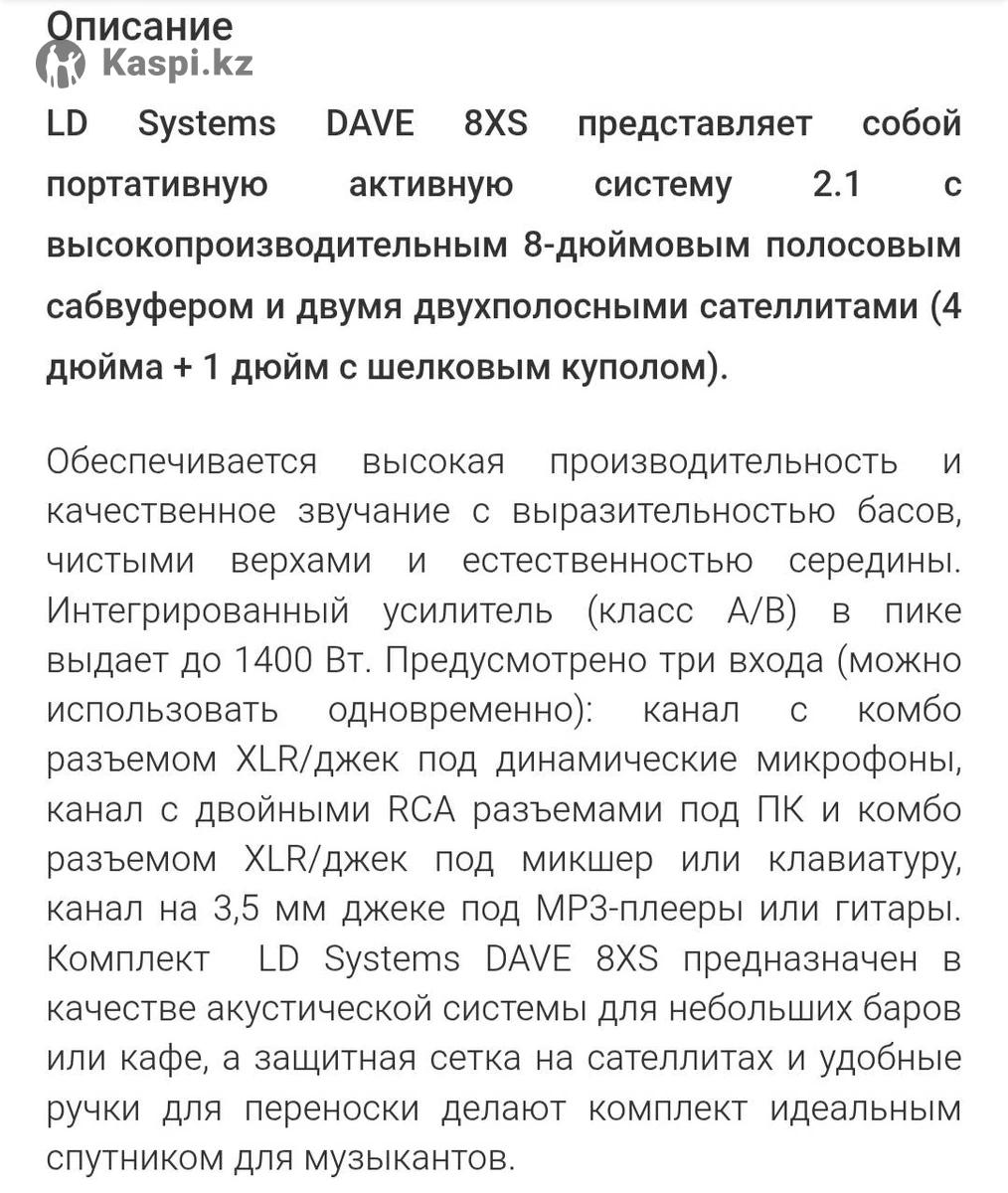 Описание
Kaspi.kz

LD Systems DAVE 8XS представляет собой портативную активную систему 2.1 с высокопроизводительным 8-дюймовым полосовым сабвуфером и двумя двухполосными сателлитами (4 дюйма + 1 дюйм с шелковым куполом).

Обеспечивается высокая производительность и качественное звучание с выразительностью басов, чистыми верхами и естественностью середины. Интегрированный усилитель (класс A/B) в пике выдает до 1400 Вт. Предусмотрено три входа (можно использовать одновременно): канал с комбо разъемом XLR/джек под динамические микрофоны, канал с двойными RCA разъемами под ПК и комбо разъемом XLR/джек под микшер или клавиатуру, канал на 3,5 мм джеке под MP3-плееры или гитары. Комплект LD Systems DAVE 8XS предназначен в качестве акустической системы для небольших баров или кафе, а защитная сетка на сателлитах и удобные ручки для переноски делают комплект идеальным спутником для музыкантов.